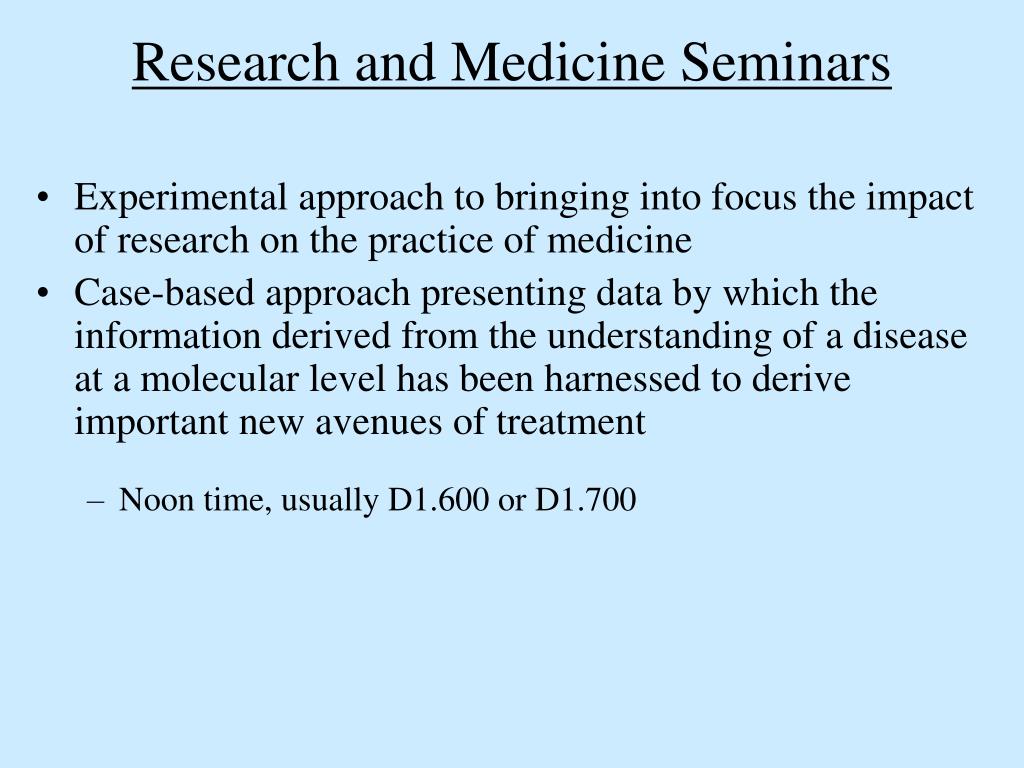 Research and Medicine Seminars

• Experimental approach to bringing into focus the impact of research on the practice of medicine
• Case-based approach presenting data by which the information derived from the understanding of a disease at a molecular level has been harnessed to derive important new avenues of treatment

– Noon time, usually D1.600 or D1.700